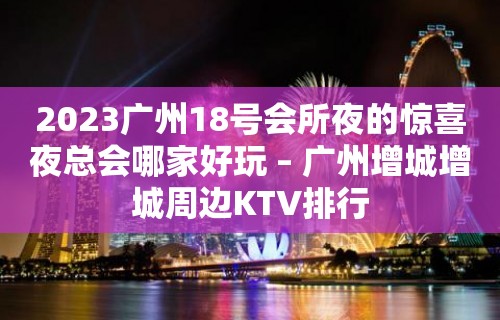 2023广州18号会所夜的惊喜夜总会哪家好玩 – 广州增城增城周边KTV排行